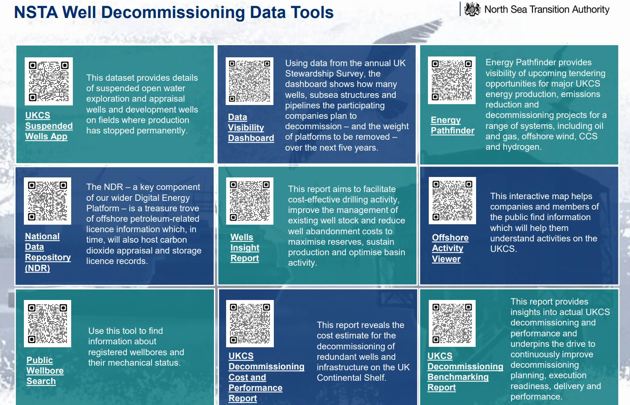 NSTA Well Decommissioning Data Tools

North Sea Transition Authority

UKCS Suspended Wells App

This dataset provides details of suspended open water exploration and appraisal wells and development wells on fields where production has stopped permanently.

Data Visibility Dashboard

Using data from the annual UK Stewardship Survey, the dashboard shows how many wells, subsea structures and pipelines the participating companies plan to decommission – and the weight of platforms to be removed – over the next five years.

Energy Pathfinder

Energy Pathfinder provides visibility of upcoming tendering opportunities for major UKCS energy production, emissions reduction and decommissioning projects for a range of systems, including oil and gas, offshore wind, CCS and hydrogen.

National Data Repository (NDR)

The NDR – a key component of our wider Digital Energy Platform – is a treasure trove of offshore petroleum-related licence information which, in time, will also host carbon dioxide appraisal and storage licence records.

Wells Insight Report

This report aims to facilitate cost-effective drilling activity, improve the management of existing well stock and reduce well abandonment costs to maximise reserves, sustain production and optimise basin activity.

Offshore Activity Viewer

This interactive map helps companies and members of the public find information which will help them understand activities on the UKCS.

Public Wellbore Search

Use this tool to find information about registered wellbores and their mechanical status.

UKCS Decommissioning Cost and Performance Report

This report reveals the cost estimate for the decommissioning of redundant wells and infrastructure on the UK Continental Shelf.

UKCS Decommissioning Benchmarking Report

This report provides insights into actual UKCS decommissioning and performance and underpins the drive to continuously improve decommissioning planning, execution readiness, delivery and performance.